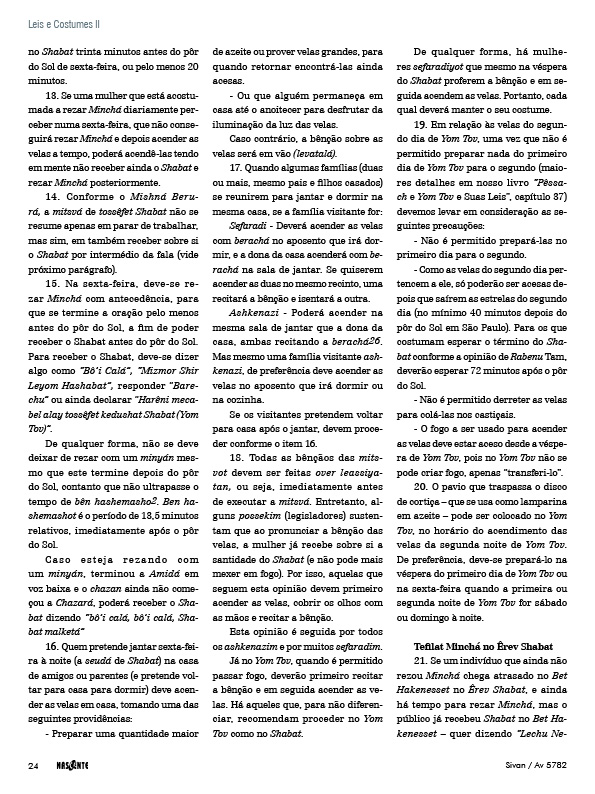 Leis e Costumes II

no Shabat trinta minutos antes do pôr do Sol de sexta-feira, ou pelo menos 20 minutos.

13. Se uma mulher que está acostumada a rezar Minchá diariamente perceber numa sexta-feira, que não conseguirá rezar Minchá e depois acender as velas a tempo, poderá acendê-las tendo em mente não receber ainda o Shabat e rezar Minchá posteriormente.

14. Conforme o Mishná Berurá, a mitsvá de tossêfet Shabat não se resume apenas em parar de trabalhar, mas sim, em também receber sobre si o Shabat por intermédio da fala (vide próximo parágrafo).

15. Na sexta-feira, deve-se rezar Minchá com antecedência, para que se termine a oração pelo menos antes do pôr do Sol, a fim de poder receber o Shabat antes do pôr do Sol. Para receber o Shabat, deve-se dizer algo como "Bô'i Calá", "Mizmor Shir Leyom Hashabat", responder "Barechu" ou ainda declarar "Harêni mecabel alay tossêfet kedushat Shabat (Yom Tov)".

De qualquer forma, não se deve deixar de rezar com um minyán mesmo que este termine depois do pôr do Sol, contanto que não ultrapasse o tempo de bên hashemasho2. Ben hashemashot é o período de 13,5 minutos relativos, imediatamente após o pôr do Sol.

Caso esteja rezando com um minyán, terminou a Amidá em voz baixa e o chazan ainda não começou a Chazará, poderá receber o Shabat dizendo "bô'i calá, bô'i calá, Shabat malketá"

16. Quem pretende jantar sexta-feira à noite (a seudá de Shabat) na casa de amigos ou parentes (e pretende voltar para casa para dormir) deve acender as velas em casa, tomando uma das seguintes providências:

- Preparar uma quantidade maior de azeite ou prover velas grandes, para quando retornar encontrá-las ainda acesas.

- Ou que alguém permaneça em casa até o anoitecer para desfrutar da iluminação da luz das velas.

Caso contrário, a bênção sobre as velas será em vão (levatalá).

17. Quando algumas famílias (duas ou mais, mesmo pais e filhos casados) se reunirem para jantar e dormir na mesma casa, se a família visitante for:

Sefaradi - Deverá acender as velas com berachá no aposento que irá dormir, e a dona da casa acenderá com berachá na sala de jantar. Se quiserem acender as duas no mesmo recinto, uma recitará a bênção e isentará a outra.

Ashkenazi - Poderá acender na mesma sala de jantar que a dona da casa, ambas recitando a berachá26. Mas mesmo uma família visitante ashkenazi, de preferência deve acender as velas no aposento que irá dormir ou na cozinha.

Se os visitantes pretendem voltar para casa após o jantar, devem proceder conforme o item 16.

18. Todas as bênçãos das mitsvot devem ser feitas over leassiyatan, ou seja, imediatamente antes de executar a mitsvá. Entretanto, alguns possekim (legisladores) sustentam que ao pronunciar a bênção das velas, a mulher já recebe sobre si a santidade do Shabat (e não pode mais mexer em fogo). Por isso, aquelas que seguem esta opinião devem primeiro acender as velas, cobrir os olhos com as mãos e recitar a bênção.

Esta opinião é seguida por todos os ashkenazim e por muitos sefaradim.

Já no Yom Tov, quando é permitido passar fogo, deverão primeiro recitar a bênção e em seguida acender as velas. Há aqueles que, para não diferenciar, recomendam proceder no Yom Tov como no Shabat.

De qualquer forma, há mulheres sefaradiyot que mesmo na véspera do Shabat proferem a bênção e em seguida acendem as velas. Portanto, cada qual deverá manter o seu costume.

19. Em relação às velas do segundo dia de Yom Tov, uma vez que não é permitido preparar nada do primeiro dia de Yom Tov para o segundo (maiores detalhes em nosso livro "Pêssach e Yom Tov e Suas Leis", capítulo 37) devemos levar em consideração as seguintes precauções:

- Não é permitido prepará-las no primeiro dia para o segundo.

- Como as velas do segundo dia pertencem a ele, só poderão ser acesas depois que saírem as estrelas do segundo dia (no mínimo 40 minutos depois do pôr do Sol em São Paulo). Para os que costumam esperar o término do Shabat conforme a opinião de Rabenu Tam, deverão esperar 72 minutos após o pôr do Sol.

- Não é permitido derreter as velas para colá-las nos castiçais.

- O fogo a ser usado para acender as velas deve estar aceso desde a véspera de Yom Tov, pois no Yom Tov não se pode criar fogo, apenas "transferi-lo".

20. O pavio que traspassa o disco de cortiça – que se usa como lamparina em azeite – pode ser colocado no Yom Tov, no horário do acendimento das velas da segunda noite de Yom Tov. De preferência, deve-se prepará-lo na véspera do primeiro dia de Yom Tov ou na sexta-feira quando a primeira ou segunda noite de Yom Tov for sábado ou domingo à noite.

Tefilat Minchá no Êrev Shabat

21. Se um indivíduo que ainda não rezou Minchá chega atrasado no Bet Hakenesset no Êrev Shabat, e ainda há tempo para rezar Minchá, mas o público já recebeu Shabat no Bet Hakenesset – quer dizendo "Lechu Ne-

24 NASCENTE Sivan / Av 5782